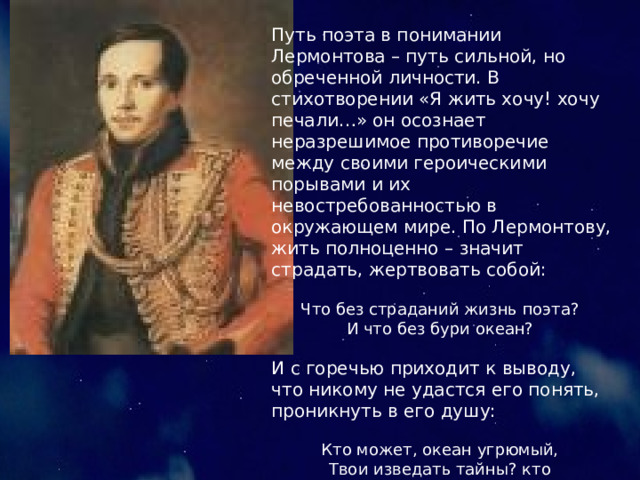 Путь поэта в понимании Лермонтова – путь сильной, но обреченной личности. В стихотворении «Я жить хочу! хочу печали...» он осознает неразрешимое противоречие между своими героическими порывами и их невостребованностью в окружающем мире. По Лермонтову, жить полноценно – значит страдать, жертвовать собой:

Что без страданий жизнь поэта?
И что без бури океан?

И с горечью приходит к выводу, что никому не удастся его понять, проникнуть в его душу:

Кто может, океан угрюмый,
Твои изведать тайны? кто